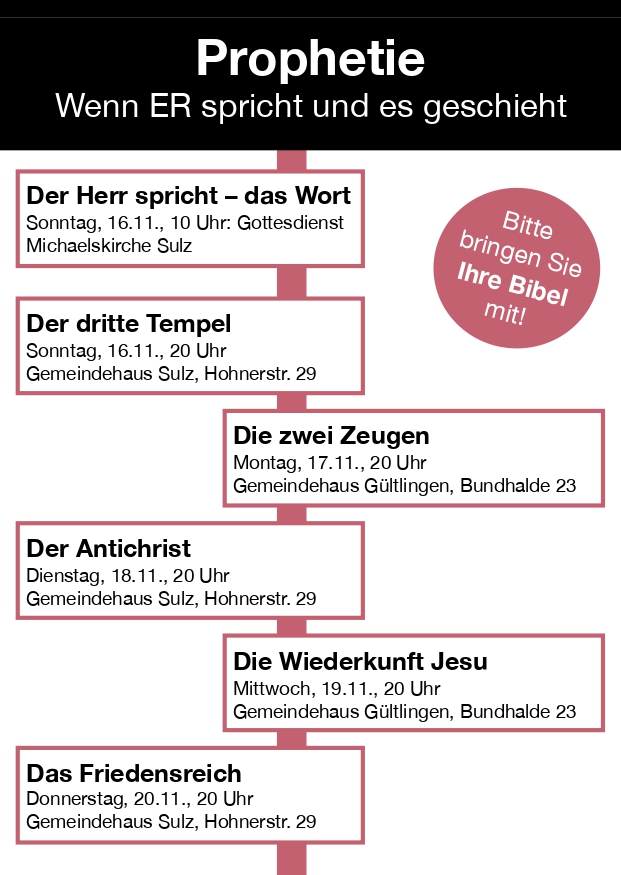 Prophetie
Wenn ER spricht und es geschieht

Der Herr spricht – das Wort
Sonntag, 16.11., 10 Uhr: Gottesdienst
Michaelskirche Sulz

Bitte bringen Sie Ihre Bibel mit!

Der dritte Tempel
Sonntag, 16.11., 20 Uhr
Gemeindehaus Sulz, Hohnerstr. 29

Die zwei Zeugen
Montag, 17.11., 20 Uhr
Gemeindehaus Gültlingen, Bundhalde 23

Der Antichrist
Dienstag, 18.11., 20 Uhr
Gemeindehaus Sulz, Hohnerstr. 29

Die Wiederkunft Jesu
Mittwoch, 19.11., 20 Uhr
Gemeindehaus Gültlingen, Bundhalde 23

Das Friedensreich
Donnerstag, 20.11., 20 Uhr
Gemeindehaus Sulz, Hohnerstr. 29